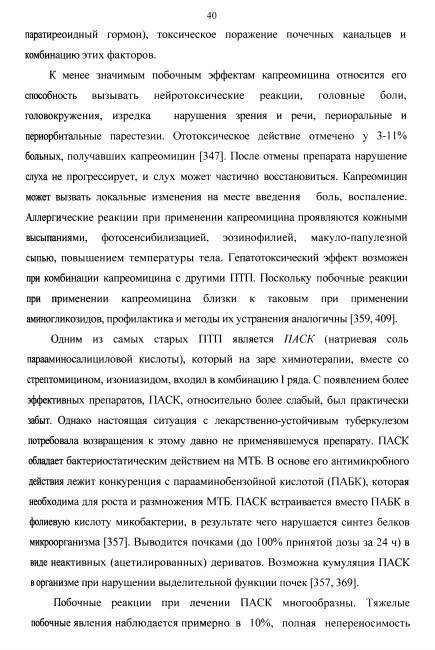 40

паратиреоидный гормон), токсическое поражение почечных канальцев и комбинацию этих факторов.

К менее значимым побочным эффектам капреомицина относится его способность вызывать нейротоксические реакции, головные боли, головокружения, изредка нарушения зрения и речи, периоральные и периорбитальные парестезии. Ототоксическое действие отмечено у 3-11% больных, получавших капреомицин [347]. После отмены препарата нарушение слуха не прогрессирует, и слух может частично восстановиться. Капреомицин может вызвать локальные изменения на месте введения боль, воспаление. Аллергические реакции при применении капреомицина проявляются кожными высыпаниями, фотосенсибилизацией, эозинофилией, макуло-папулезной сыпью, повышением температуры тела. Гепатотоксический эффект возможен при комбинации капреомицина с другими ПТП. Поскольку побочные реакции при применении капреомицина близки к таковым при применении аминогликозидов, профилактика и методы их устранения аналогичны [359, 409].

Одним из самых старых ПТП является ПАСК (натриевая соль парааминосалициловой кислоты), который на заре химиотерапии, вместе со стрептомицином, изониазидом, входил в комбинацию I ряда. С появлением более эффективных препаратов, ПАСК, относительно более слабый, был практически забыт. Однако настоящая ситуация с лекарственно-устойчивым туберкулезом потребовала возвращения к этому давно не применявшемуся препарату. ПАСК обладает бактериостатическим действием на МТБ. В основе его антимикробного действия лежит конкуренция с парааминобензойной кислотой (ПАБК), которая необходима для роста и размножения МТБ. ПАСК встраивается вместо ПАБК в фолиевую кислоту микобактерии, в результате чего нарушается синтез белков микроорганизма [357]. Выводится почками (до 100% принятой дозы за 24 ч) в виде неактивных (ацетилированных) дериватов. Возможна кумуляция ПАСК в организме при нарушении выделительной функции почек [357, 369].

Побочные реакции при лечении ПАСК многообразны. Тяжелые побочные явления наблюдается примерно в 10%, полная непереносимость